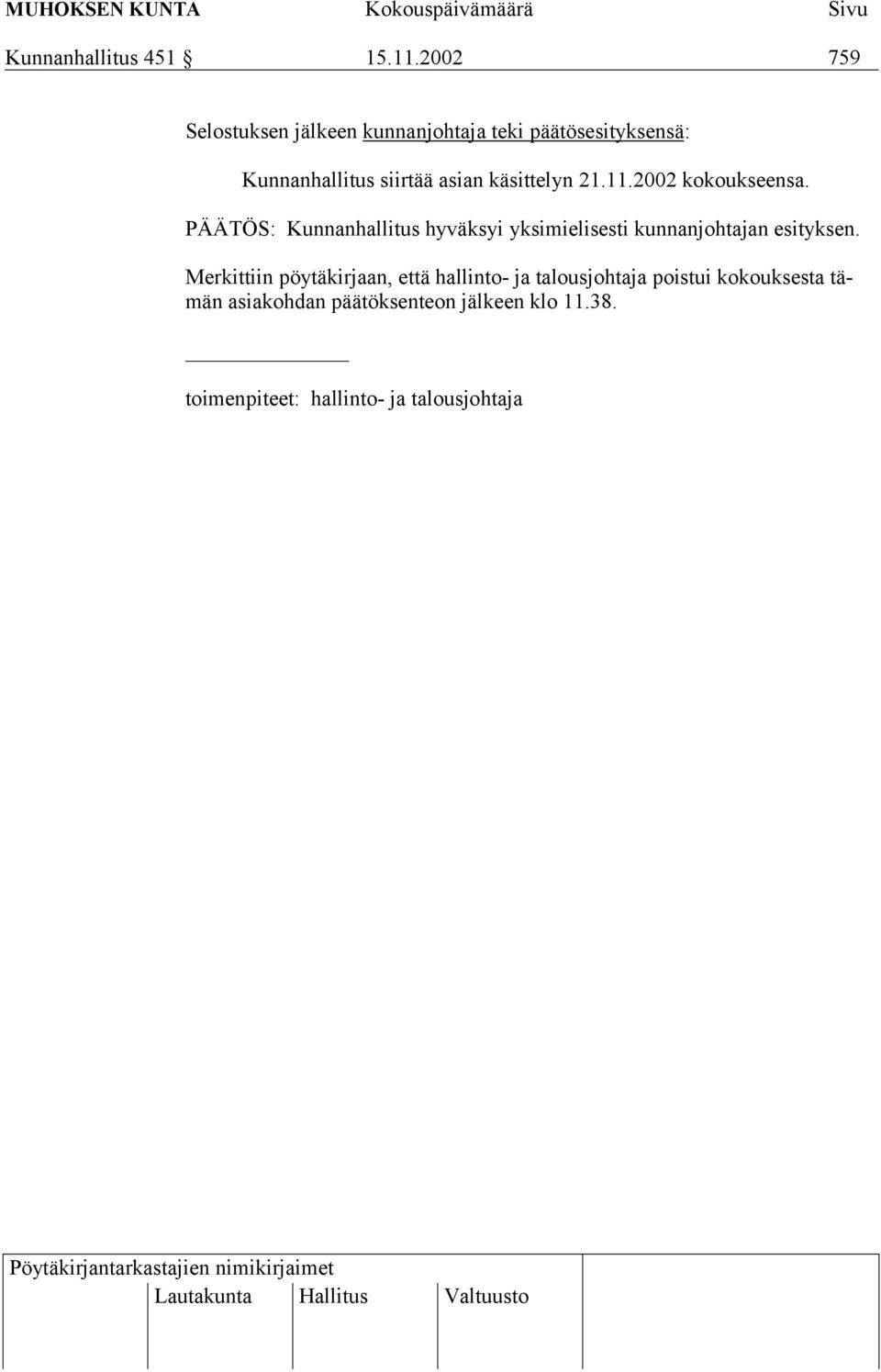 MUHOKSEN KUNTA Kokouspäivämäärä Sivu
Kunnanhallitus 451 § 15.11.2002 759

Selostuksen jälkeen kunnanjohtaja teki päätösesityksensä:

Kunnanhallitus siirtää asian käsittelyn 21.11.2002 kokoukseensa.

PÄÄTÖS: Kunnanhallitus hyväksyi yksimielisesti kunnanjohtajan esityksen.

Merkittiin pöytäkirjaan, että hallinto- ja talousjohtaja poistui kokouksesta tämän asiakohdan päätöksenteon jälkeen klo 11.38.

toimenpiteet: hallinto- ja talousjohtaja

Pöytäkirjantarkastajien nimikirjaimet
Lautakunta Hallitus Valtuusto